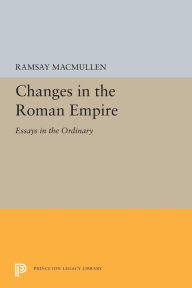 RAMSAY MACMULLEN

Changes in the Roman Empire

Essays in the Ordinary

PRINCETON LEGACY LIBRARY